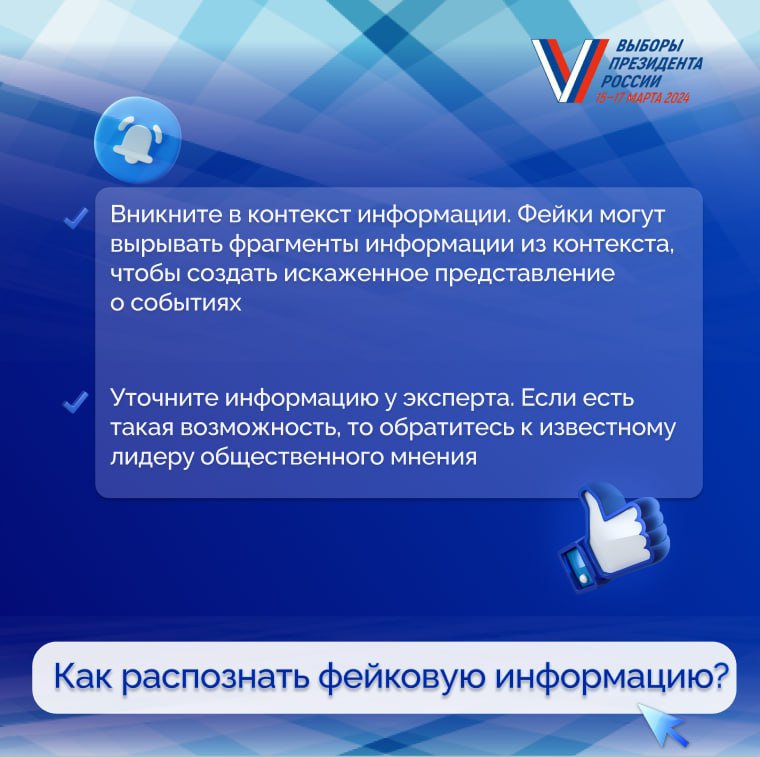 ВЫБОРЫ ПРЕЗИДЕНТА РОССИИ
15–17 МАРТА 2024

Вникните в контекст информации. Фейки могут вырывать фрагменты информации из контекста, чтобы создать искаженное представление о событиях

Уточните информацию у эксперта. Если есть такая возможность, то обратитесь к известному лидеру общественного мнения

Как распознать фейковую информацию?